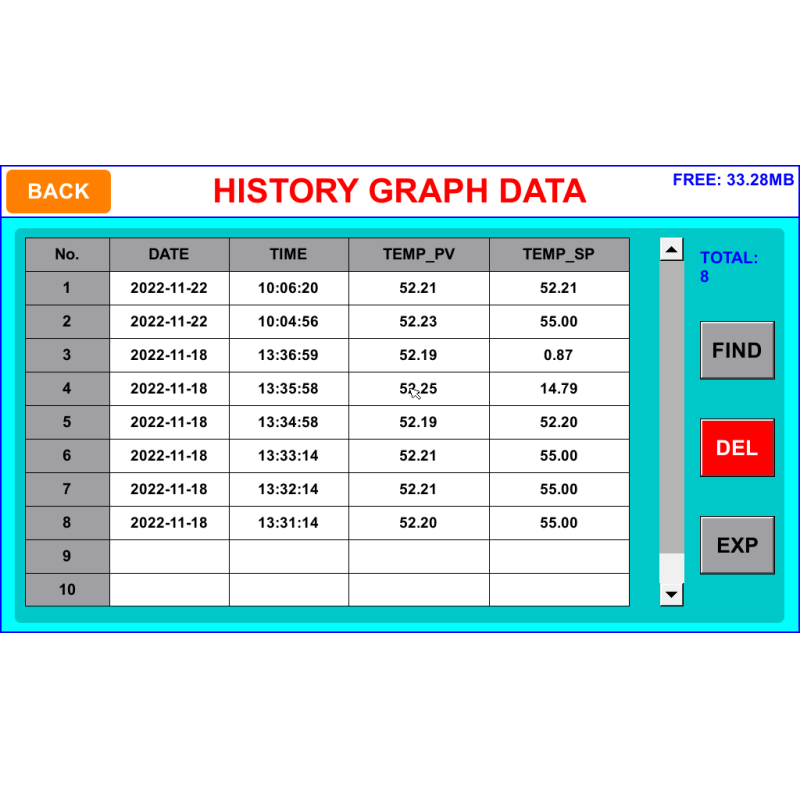 BACK

HISTORY GRAPH DATA

FREE: 33.28MB

| No. | DATE | TIME | TEMP_PV | TEMP_SP |
|---|---|---|---|---|
| 1 | 2022-11-22 | 10:06:20 | 52.21 | 52.21 |
| 2 | 2022-11-22 | 10:04:56 | 52.23 | 55.00 |
| 3 | 2022-11-18 | 13:36:59 | 52.19 | 0.87 |
| 4 | 2022-11-18 | 13:35:58 | 52.25 | 14.79 |
| 5 | 2022-11-18 | 13:34:58 | 52.19 | 52.20 |
| 6 | 2022-11-18 | 13:33:14 | 52.21 | 55.00 |
| 7 | 2022-11-18 | 13:32:14 | 52.21 | 55.00 |
| 8 | 2022-11-18 | 13:31:14 | 52.20 | 55.00 |
| 9 | | | | |
| 10 | | | | |

TOTAL: 8

FIND

DEL

EXP